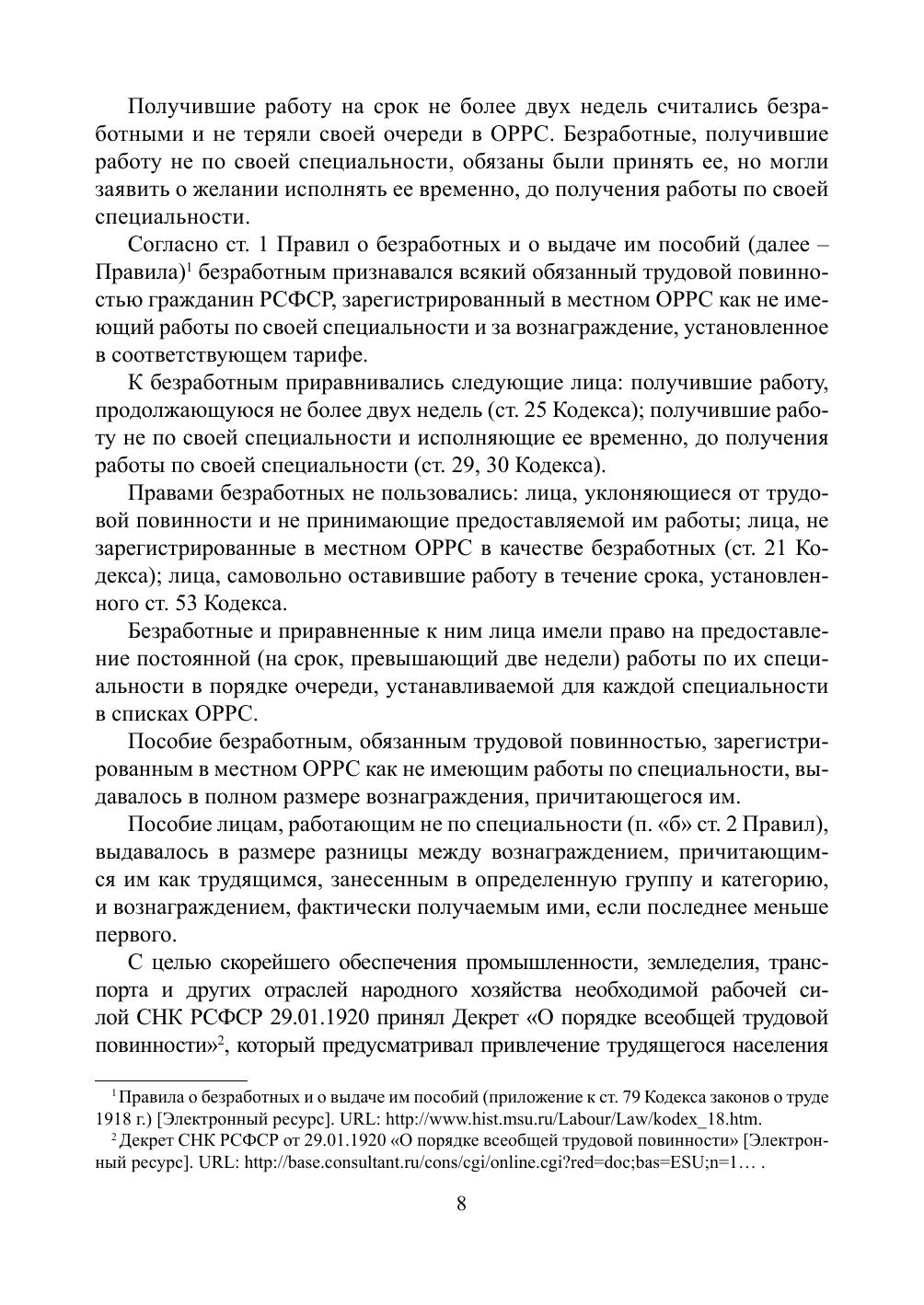 Получившие работу на срок не более двух недель считались безработными и не теряли своей очереди в ОРРС. Безработные, получившие работу не по своей специальности, обязаны были принять ее, но могли заявить о желании исполнять ее временно, до получения работы по своей специальности.

Согласно ст. 1 Правил о безработных и о выдаче им пособий (далее – Правила)$^1$ безработным признавался всякий обязанный трудовой повинностью гражданин РСФСР, зарегистрированный в местном ОРРС как не имеющий работы по своей специальности и за вознаграждение, установленное в соответствующем тарифе.

К безработным приравнивались следующие лица: получившие работу, продолжающуюся не более двух недель (ст. 25 Кодекса); получившие работу не по своей специальности и исполняющие ее временно, до получения работы по своей специальности (ст. 29, 30 Кодекса).

Правами безработных не пользовались: лица, уклоняющиеся от трудовой повинности и не принимающие предоставляемой им работы; лица, не зарегистрированные в местном ОРРС в качестве безработных (ст. 21 Кодекса); лица, самовольно оставившие работу в течение срока, установленного ст. 53 Кодекса.

Безработные и приравненные к ним лица имели право на предоставление постоянной (на срок, превышающий две недели) работы по их специальности в порядке очереди, устанавливаемой для каждой специальности в списках ОРРС.

Пособие безработным, обязанным трудовой повинностью, зарегистрированным в местном ОРРС как не имеющим работы по специальности, выдавалось в полном размере вознаграждения, причитающегося им.

Пособие лицам, работающим не по специальности (п. «б» ст. 2 Правил), выдавалось в размере разницы между вознаграждением, причитающимся им как трудящимся, занесенным в определенную группу и категорию, и вознаграждением, фактически получаемым ими, если последнее меньше первого.

С целью скорейшего обеспечения промышленности, земледелия, транспорта и других отраслей народного хозяйства необходимой рабочей силой СНК РСФСР 29.01.1920 принял Декрет «О порядке всеобщей трудовой повинности»$^2$, который предусматривал привлечение трудящегося населения

$^1$ Правила о безработных и о выдаче им пособий (приложение к ст. 79 Кодекса законов о труде 1918 г.) [Электронный ресурс]. URL: http://www.hist.msu.ru/Labour/Law/kodex_18.htm.

$^2$ Декрет СНК РСФСР от 29.01.1920 «О порядке всеобщей трудовой повинности» [Электронный ресурс]. URL: http://base.consultant.ru/cons/cgi/online.cgi?red=doc;bas=ESU;n=1… .

8